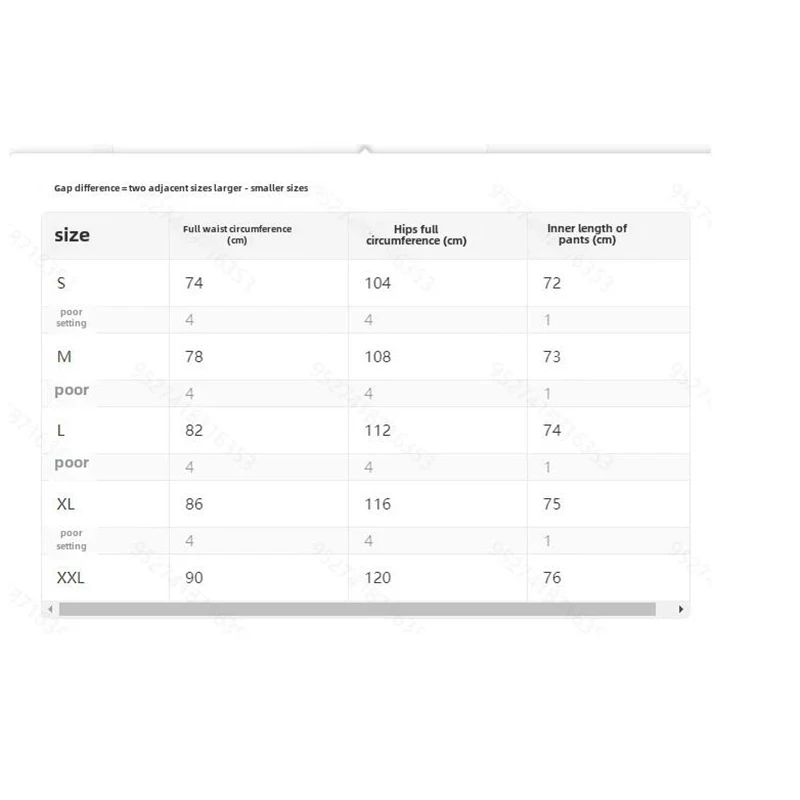 Gap difference = two adjacent sizes larger - smaller sizes

| size | Full waist circumference (cm) | Hips full circumference (cm) | Inner length of pants (cm) |
|---|---|---|---|
| S | 74 | 104 | 72 |
| poor setting | 4 | 4 | 1 |
| M | 78 | 108 | 73 |
| poor | 4 | 4 | 1 |
| L | 82 | 112 | 74 |
| poor | 4 | 4 | 1 |
| XL | 86 | 116 | 75 |
| poor setting | 4 | 4 | 1 |
| XXL | 90 | 120 | 76 |